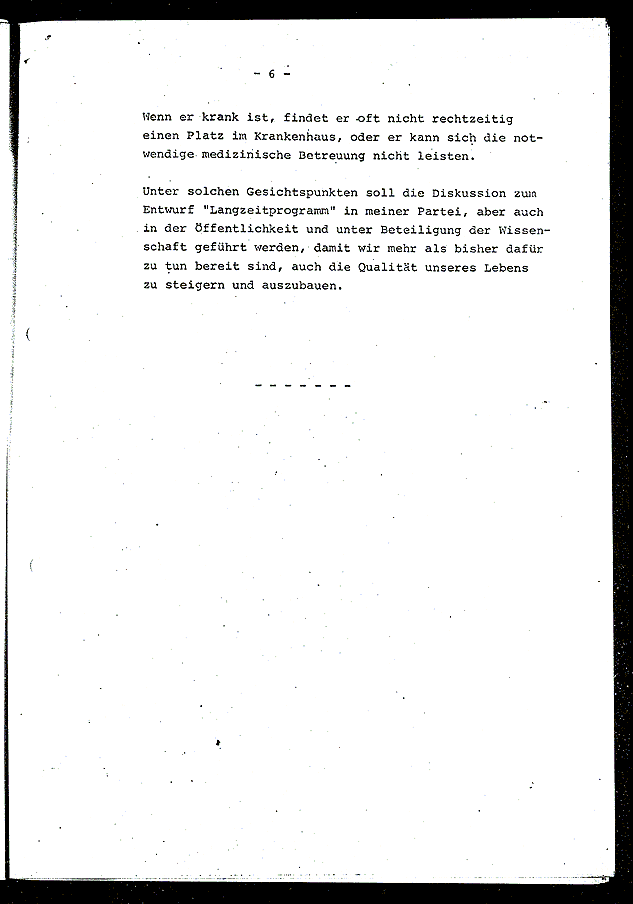 - 6 -

Wenn er krank ist, findet er oft nicht rechtzeitig einen Platz im Krankenhaus, oder er kann sich die notwendige medizinische Betreuung nicht leisten.

Unter solchen Gesichtspunkten soll die Diskussion zum Entwurf "Langzeitprogramm" in meiner Partei, aber auch in der Öffentlichkeit und unter Beteiligung der Wissenschaft geführt werden, damit wir mehr als bisher dafür zu tun bereit sind, auch die Qualität unseres Lebens zu steigern und auszubauen.

- - - - - - -